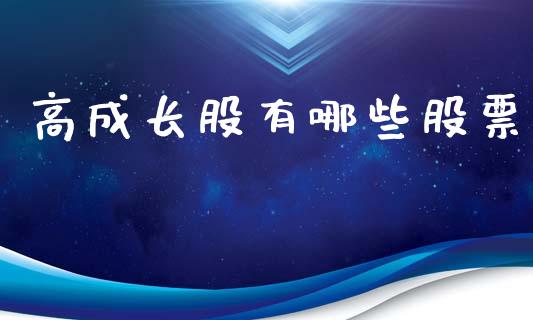 高成长股有哪些股票